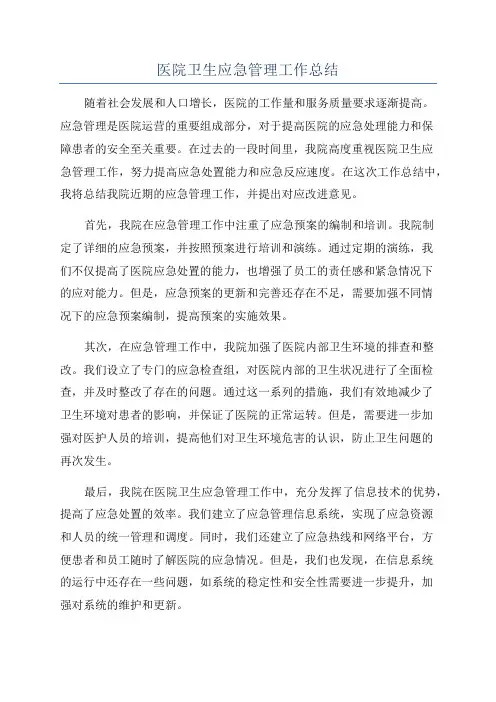 医院卫生应急管理工作总结

随着社会发展和人口增长，医院的工作量和服务质量要求逐渐提高。应急管理是医院运营的重要组成部分，对于提高医院的应急处理能力和保障患者的安全至关重要。在过去的一段时间里，我院高度重视医院卫生应急管理工作，努力提高应急处置能力和应急反应速度。在这次工作总结中，我将总结我院近期的应急管理工作，并提出对应改进意见。

首先，我院在应急管理工作中注重了应急预案的编制和培训。我院制定了详细的应急预案，并按照预案进行培训和演练。通过定期的演练，我们不仅提高了医院应急处置的能力，也增强了员工的责任感和紧急情况下的应对能力。但是，应急预案的更新和完善还存在不足，需要加强不同情况下的应急预案编制，提高预案的实施效果。

其次，在应急管理工作中，我院加强了医院内部卫生环境的排查和整改。我们设立了专门的应急检查组，对医院内部的卫生状况进行了全面检查，并及时整改了存在的问题。通过这一系列的措施，我们有效地减少了卫生环境对患者的影响，并保证了医院的正常运转。但是，需要进一步加强对医护人员的培训，提高他们对卫生环境危害的认识，防止卫生问题的再次发生。

最后，我院在医院卫生应急管理工作中，充分发挥了信息技术的优势，提高了应急处置的效率。我们建立了应急管理信息系统，实现了应急资源和人员的统一管理和调度。同时，我们还建立了应急热线和网络平台，方便患者和员工随时了解医院的应急情况。但是，我们也发现，在信息系统的运行中还存在一些问题，如系统的稳定性和安全性需要进一步提升，加强对系统的维护和更新。